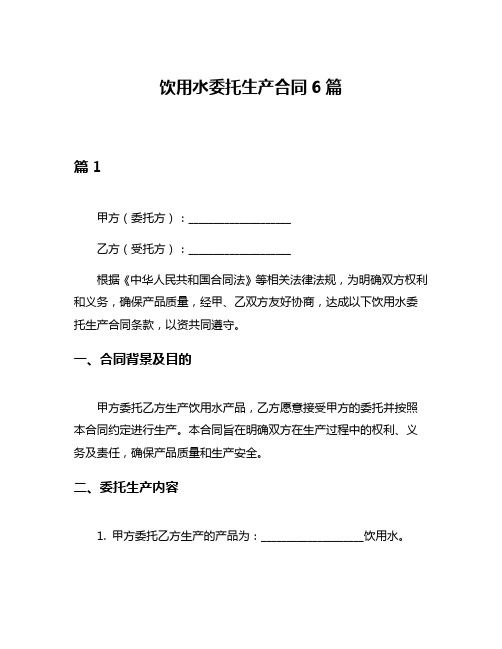 饮用水委托生产合同 6 篇

篇 1

甲方（委托方）：__________________

乙方（受托方）：__________________

根据《中华人民共和国合同法》等相关法律法规，为明确双方权利和义务，确保产品质量，经甲、乙双方友好协商，达成以下饮用水委托生产合同条款，以资共同遵守。

一、合同背景及目的

甲方委托乙方生产饮用水产品，乙方愿意接受甲方的委托并按照本合同约定进行生产。本合同旨在明确双方在生产过程中的权利、义务及责任，确保产品质量和生产安全。

二、委托生产内容

1. 甲方委托乙方生产的产品为：__________________饮用水。